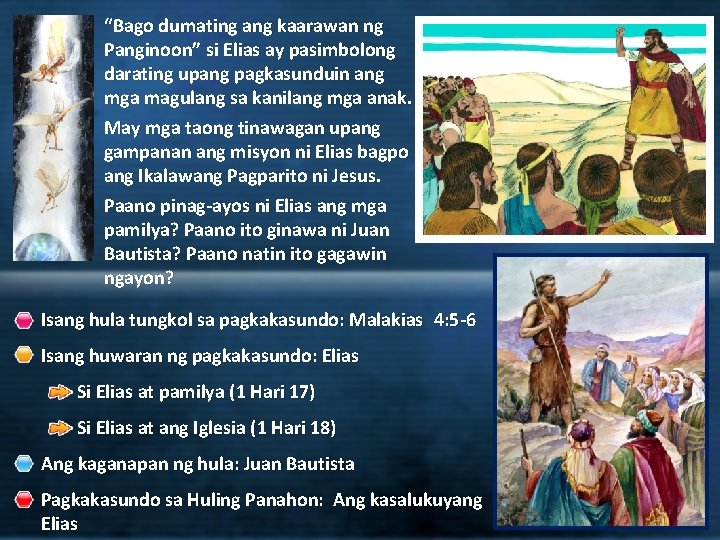 “Bago dumating ang kaarawan ng Panginoon” si Elias ay pasimbolong darating upang pagkasunduin ang mga magulang sa kanilang mga anak.

May mga taong tinawagan upang gampanan ang misyon ni Elias bagpo ang Ikalawang Pagparito ni Jesus.

Paano pinag-ayos ni Elias ang mga pamilya? Paano ito ginawa ni Juan Bautista? Paano natin ito gagawin ngayon?

Isang hula tungkol sa pagkakasundo: Malakias 4:5-6

Isang huwaran ng pagkakasundo: Elias

Si Elias at pamilya (1 Hari 17)

Si Elias at ang Iglesia (1 Hari 18)

Ang kaganapan ng hula: Juan Bautista

Pagkakasundo sa Huling Panahon: Ang kasalukuyang Elias